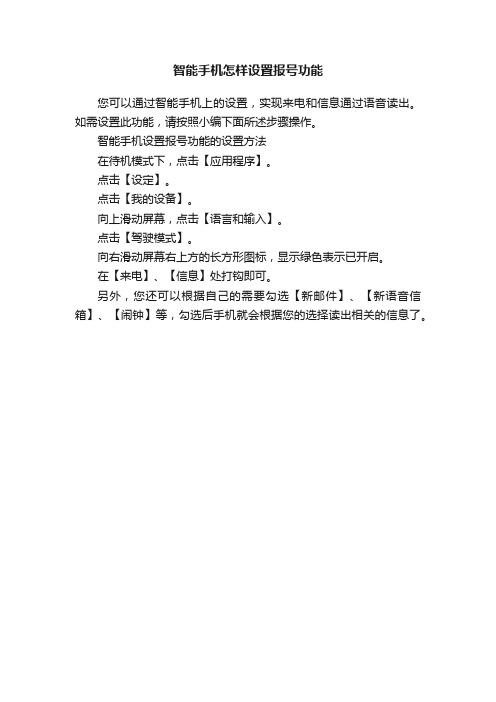 智能手机怎样设置报号功能

您可以通过智能手机上的设置，实现来电和信息通过语音读出。如需设置此功能，请按照小编下面所述步骤操作。

智能手机设置报号功能的设置方法

在待机模式下，点击【应用程序】。

点击【设定】。

点击【我的设备】。

向上滑动屏幕，点击【语言和输入】。

点击【驾驶模式】。

向右滑动屏幕右上方的长方形图标，显示绿色表示已开启。

在【来电】、【信息】处打钩即可。

另外，您还可以根据自己的需要勾选【新邮件】、【新语音信箱】、【闹钟】等，勾选后手机就会根据您的选择读出相关的信息了。